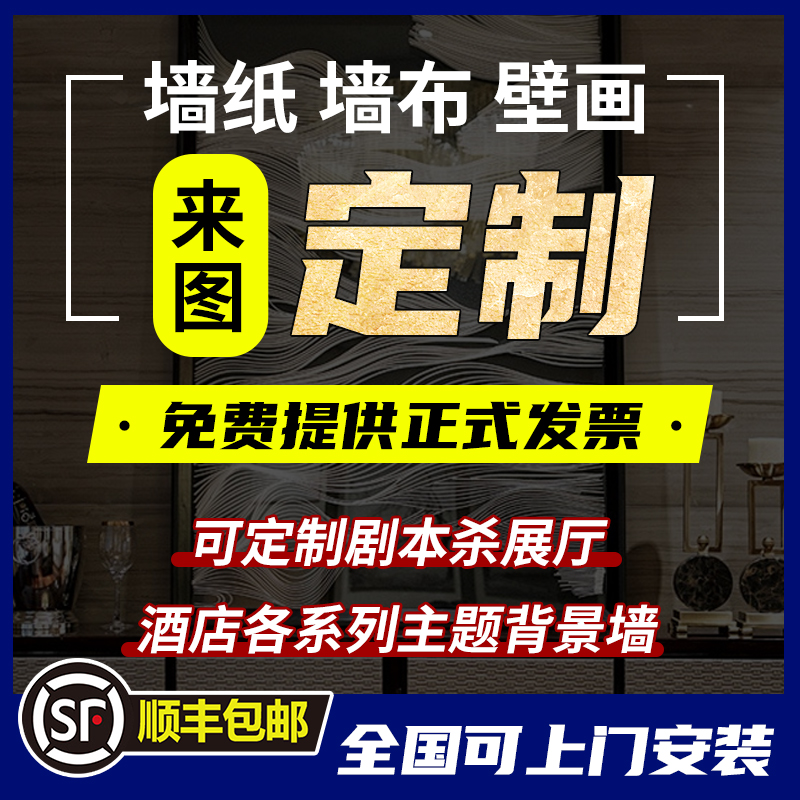 墙纸 墙布 壁画

来图

定制

· 免费提供正式发票 ·

可定制剧本杀展厅

酒店各系列主题背景墙

SF

顺丰包邮

全国可上门安装